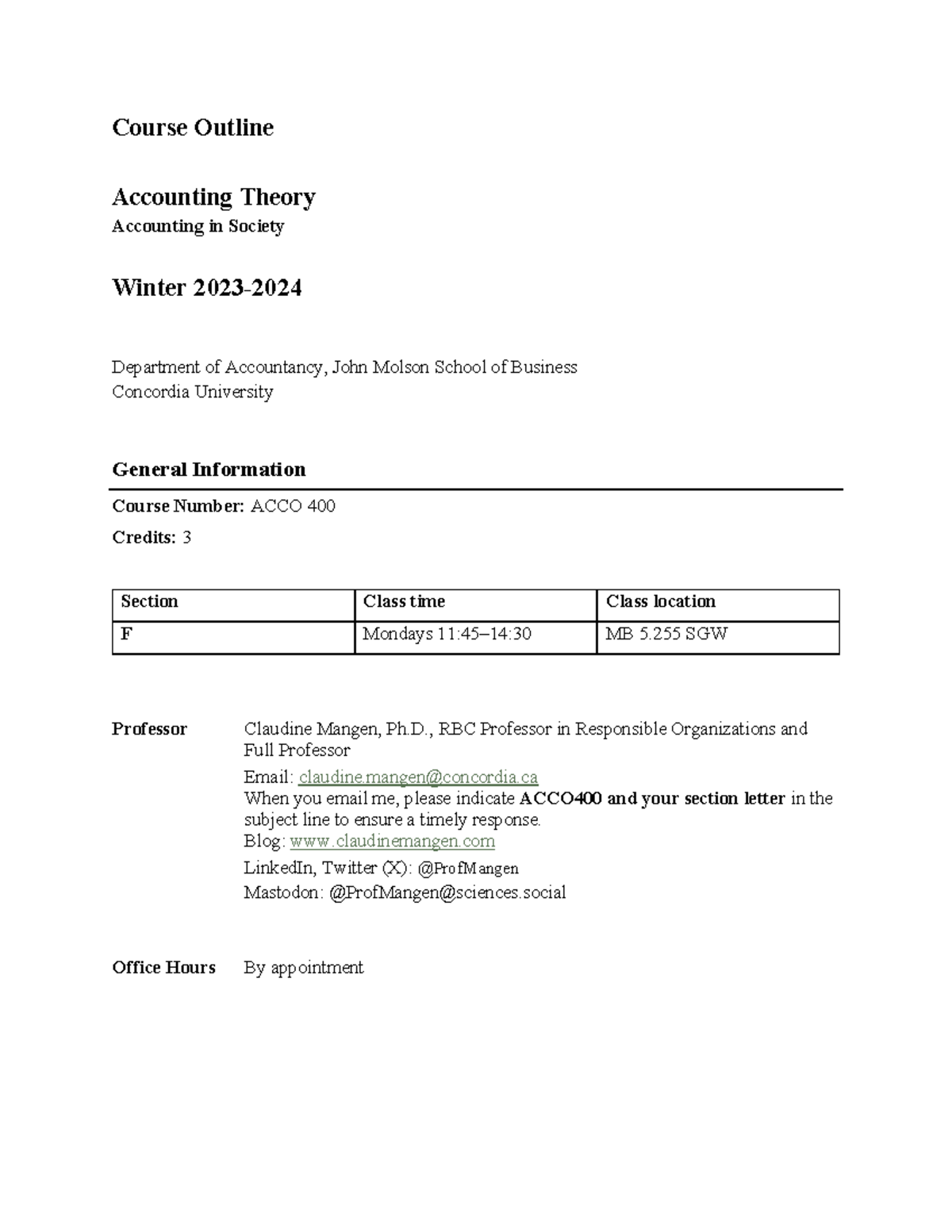 Course Outline

Accounting Theory
Accounting in Society

Winter 2023-2024

Department of Accountancy, John Molson School of Business
Concordia University

General Information

Course Number: ACCO 400

Credits: 3

| Section | Class time | Class location |
|---|---|---|
| F | Mondays 11:45–14:30 | MB 5.255 SGW |

Professor Claudine Mangen, Ph.D., RBC Professor in Responsible Organizations and Full Professor

Email: claudine.mangen@concordia.ca
When you email me, please indicate ACCO400 and your section letter in the subject line to ensure a timely response.
Blog: www.claudinemangen.com
LinkedIn, Twitter (X): @ProfMangen
Mastodon: @ProfMangen@sciences.social

Office Hours By appointment